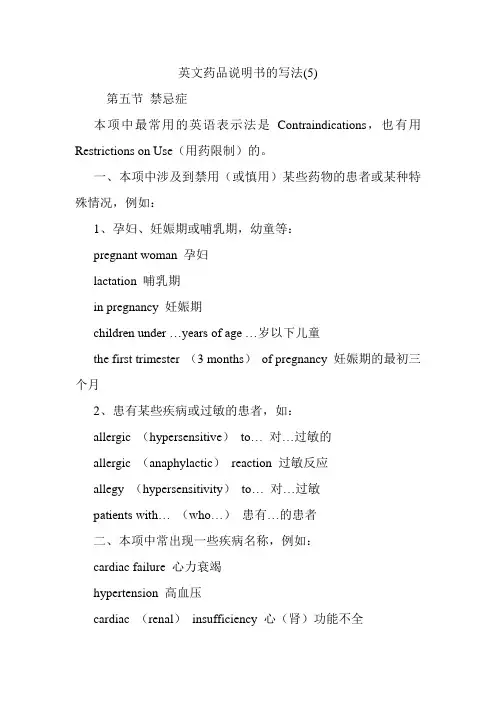 英文药品说明书的写法(5)

第五节 禁忌症

本项中最常用的英语表示法是 Contraindications，也有用 Restrictions on Use（用药限制）的。

一、本项中涉及到禁用（或慎用）某些药物的患者或某种特殊情况，例如：

1、孕妇、妊娠期或哺乳期，幼童等：

pregnant woman 孕妇

lactation 哺乳期

in pregnancy 妊娠期

children under …years of age …岁以下儿童

the first trimester （3 months） of pregnancy 妊娠期的最初三个月

2、患有某些疾病或过敏的患者，如：

allergic （hypersensitive） to… 对…过敏的

allergic （anaphylactic） reaction 过敏反应

allegy （hypersensitivity） to… 对…过敏

patients with… （who…） 患有…的患者

二、本项中常出现一些疾病名称，例如：

cardiac failure 心力衰竭

hypertension 高血压

cardiac （renal） insufficiency 心（肾）功能不全